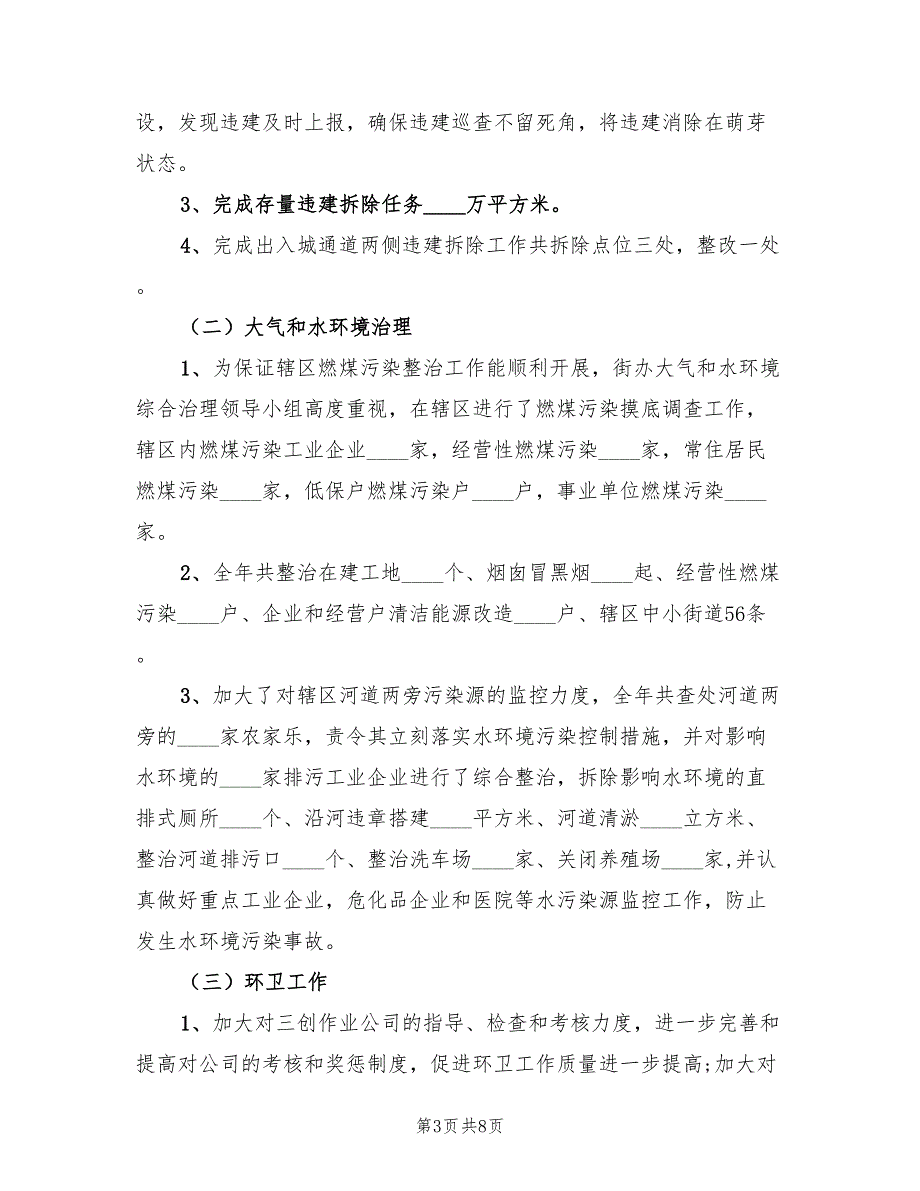 设，发现违建及时上报，确保违建巡查不留死角，将违建消除在萌芽状态。

3、完成存量违建拆除任务____万平方米。

4、完成出入城通道两侧违建拆除工作共拆除点位三处，整改一处。

（二）大气和水环境治理

1、为保证辖区燃煤污染整治工作能顺利开展，街办大气和水环境综合治理领导小组高度重视，在辖区进行了燃煤污染摸底调查工作，辖区内燃煤污染工业企业____家，经营性燃煤污染____家，常住居民燃煤污染____家，低保户燃煤污染户____户，事业单位燃煤污染____家。

2、全年共整治在建工地____个、烟囱冒黑烟____起、经营性燃煤污染____户、企业和经营户清洁能源改造____户、辖区中小街道56条。

3、加大了对辖区河道两旁污染源的监控力度，全年共查处河道两旁的____家农家乐，责令其立刻落实水环境污染控制措施，并对影响水环境的____家排污工业企业进行了综合整治，拆除影响水环境的直排式厕所____个、沿河违章搭建____平方米、河道清淤____立方米、整治河道排污口____个、整治洗车场____家、关闭养殖场____家,并认真做好重点工业企业，危化品企业和医院等水污染源监控工作，防止发生水环境污染事故。

（三）环卫工作

1、加大对三创作业公司的指导、检查和考核力度，进一步完善和提高对公司的考核和奖惩制度，促进环卫工作质量进一步提高;加大对

第3页 共8页